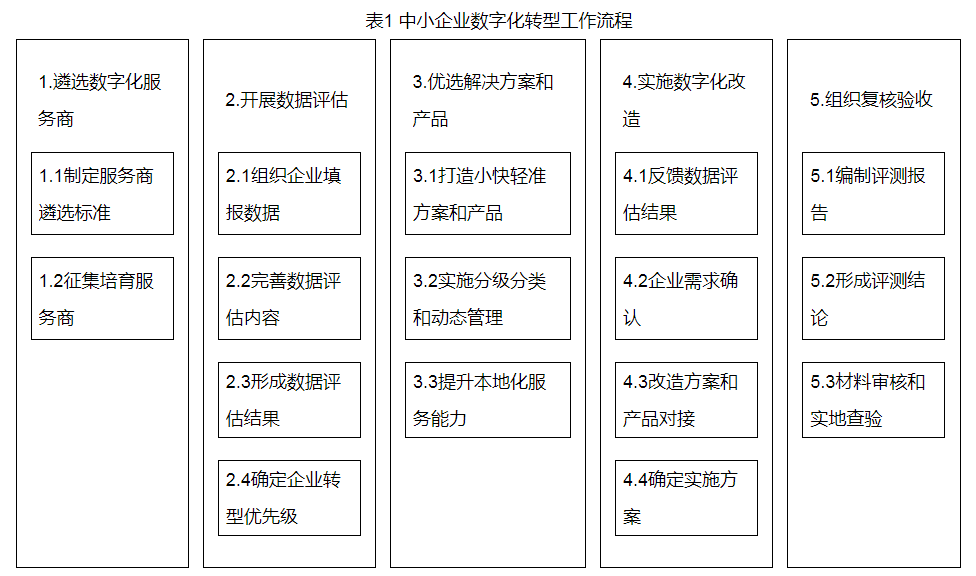 表1 中小企业数字化转型工作流程

1.遴选数字化服务商

1.1制定服务商遴选标准

1.2征集培育服务商

2.开展数据评估

2.1组织企业填报数据

2.2完善数据评估内容

2.3形成数据评估结果

2.4确定企业转型优先级

3.优选解决方案和产品

3.1打造小快轻准方案和产品

3.2实施分级分类和动态管理

3.3提升本地化服务能力

4.实施数字化改造

4.1反馈数据评估结果

4.2企业需求确认

4.3改造方案和产品对接

4.4确定实施方案

5.组织复核验收

5.1编制评测报告

5.2形成评测结论

5.3材料审核和实地查验